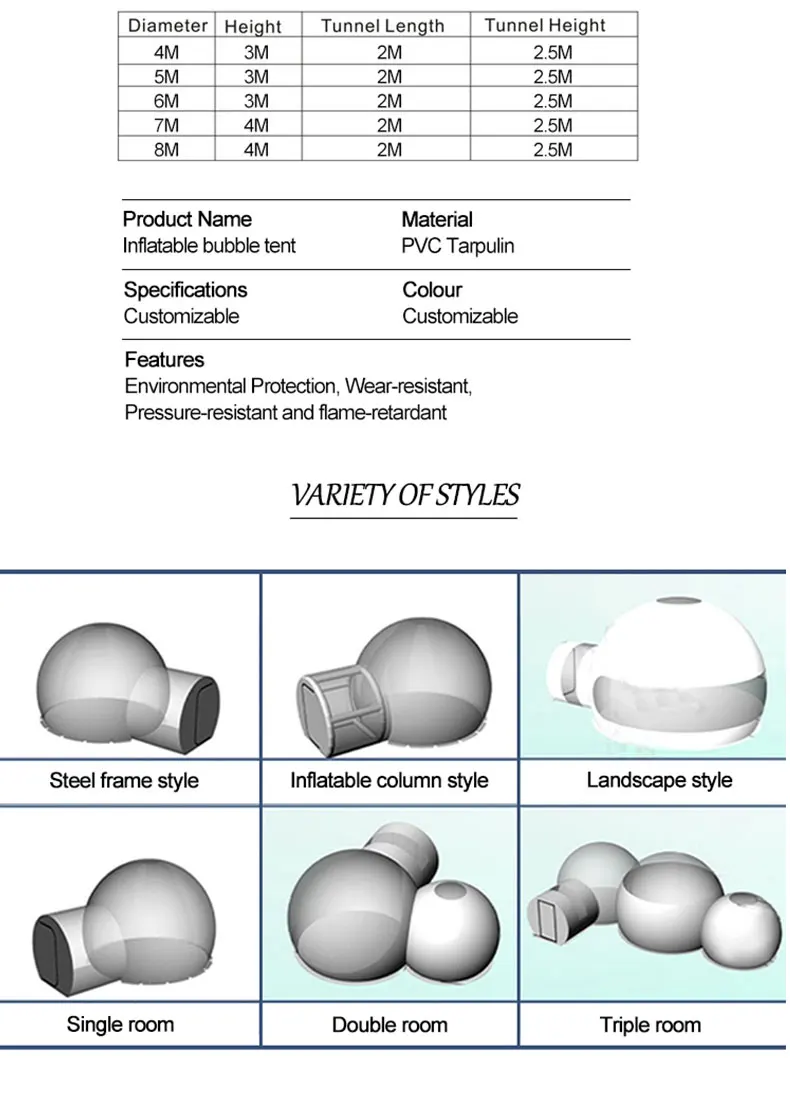 | Diameter | Height | Tunnel Length | Tunnel Height |
|---|---|---|---|
| 4M | 3M | 2M | 2.5M |
| 5M | 3M | 2M | 2.5M |
| 6M | 3M | 2M | 2.5M |
| 7M | 4M | 2M | 2.5M |
| 8M | 4M | 2M | 2.5M |

Product Name
Inflatable bubble tent

Material
PVC Tarpulin

Specifications
Customizable

Colour
Customizable

Features
Environmental Protection, Wear-resistant, Pressure-resistant and flame-retardant

VARIETY OF STYLES

Steel frame style

Inflatable column style

Landscape style

Single room

Double room

Triple room